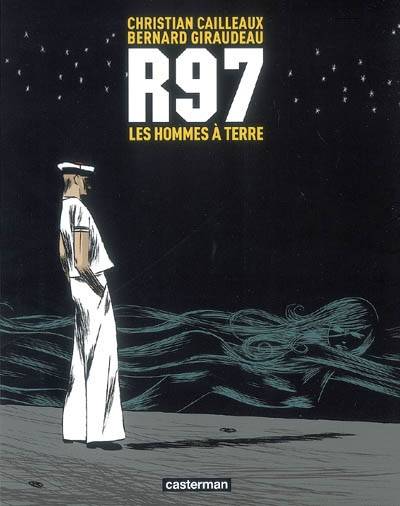 CHRISTIAN CAILLEAUX
BERNARD GIRAUDEAU
R97
LES HOMMES À TERRE

casterman